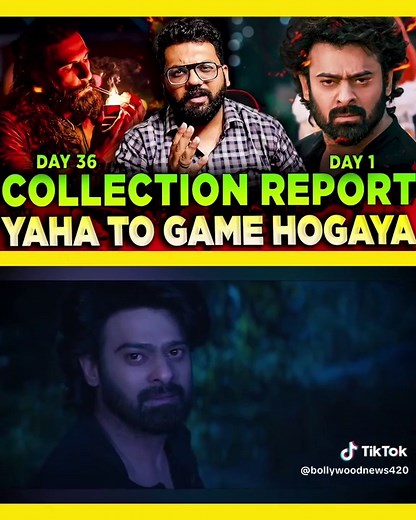 DAY 36

DAY 1

COLLECTION REPORT

YAHA TO GAME HOGAYA

TikTok

@bollywoodnews420